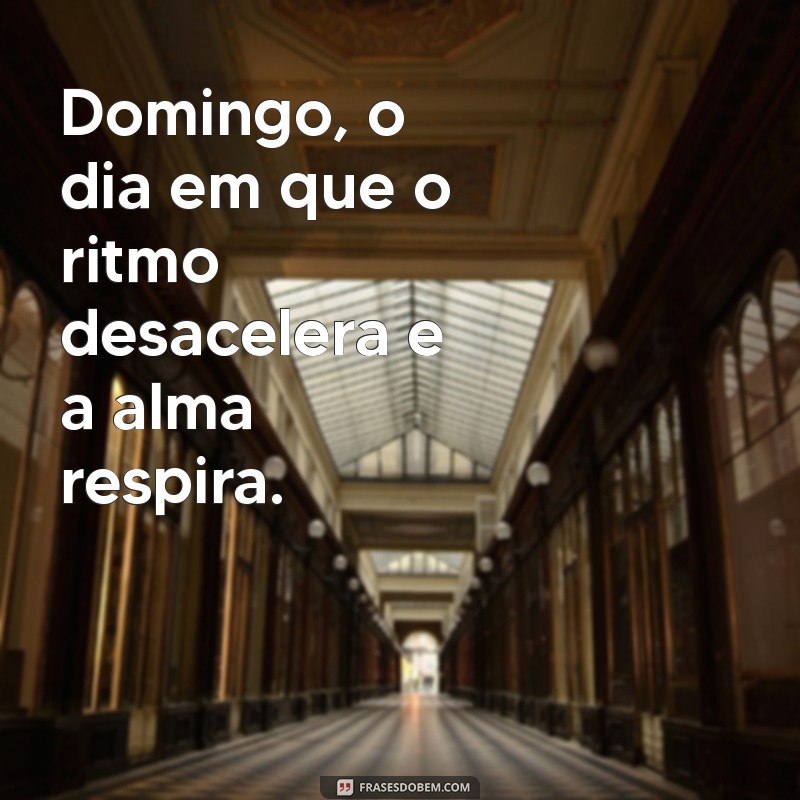 Domingo, o dia em que o ritmo desacelera e a alma respira.

FRASESDOBEM.COM